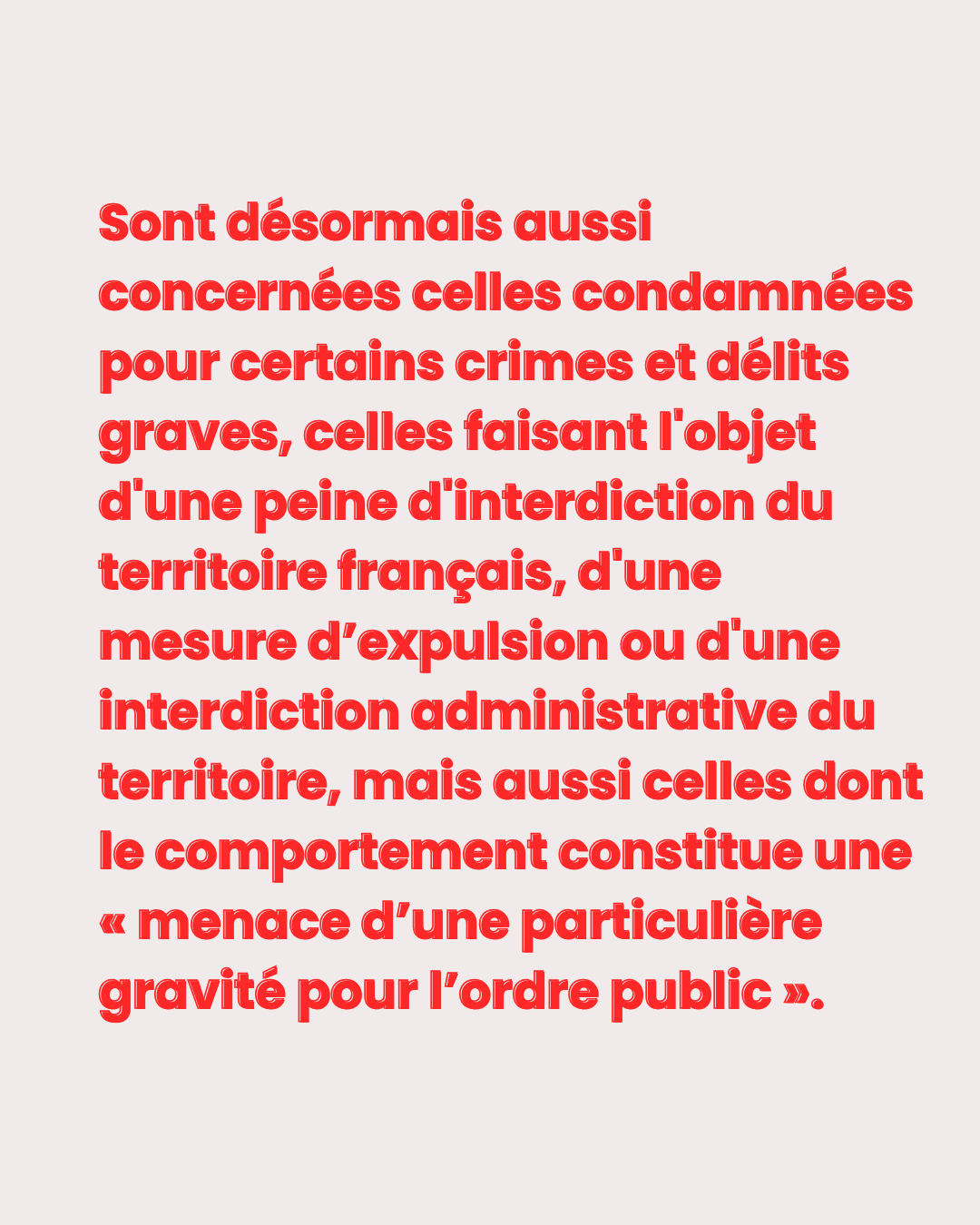 Sont désormais aussi concernées celles condamnées pour certains crimes et délits graves, celles faisant l'objet d'une peine d'interdiction du territoire français, d'une mesure d'expulsion ou d'une interdiction administrative du territoire, mais aussi celles dont le comportement constitue une « menace d'une particulière gravité pour l'ordre public ».